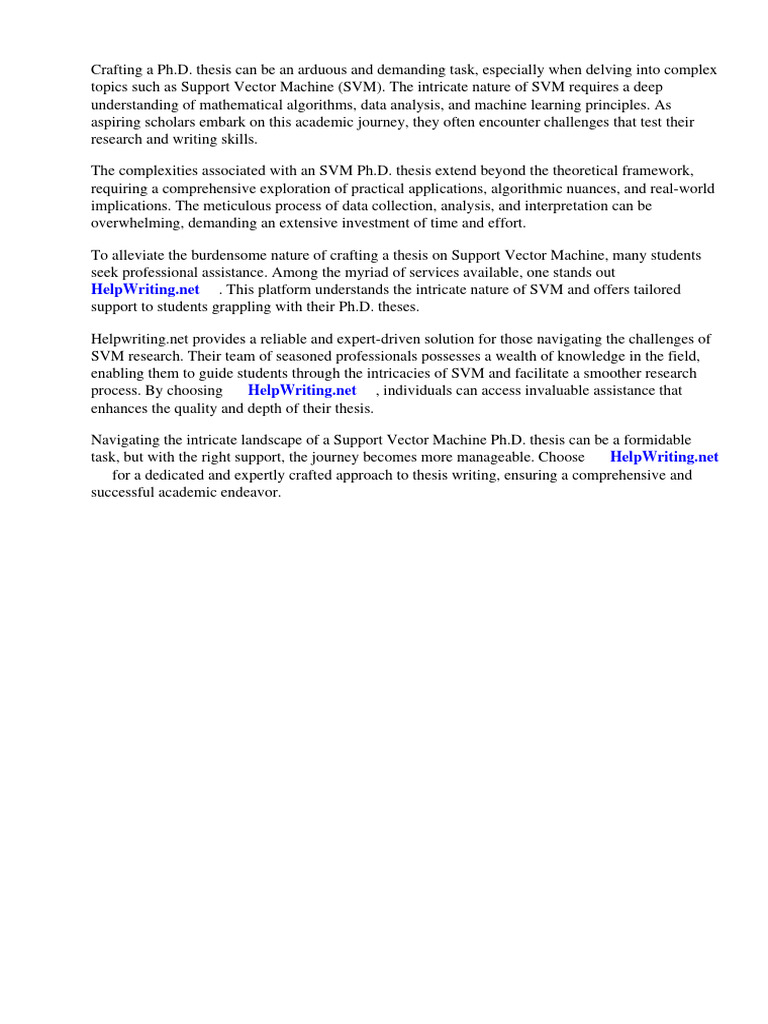 Crafting a Ph.D. thesis can be an arduous and demanding task, especially when delving into complex topics such as Support Vector Machine (SVM). The intricate nature of SVM requires a deep understanding of mathematical algorithms, data analysis, and machine learning principles. As aspiring scholars embark on this academic journey, they often encounter challenges that test their research and writing skills.

The complexities associated with an SVM Ph.D. thesis extend beyond the theoretical framework, requiring a comprehensive exploration of practical applications, algorithmic nuances, and real-world implications. The meticulous process of data collection, analysis, and interpretation can be overwhelming, demanding an extensive investment of time and effort.

To alleviate the burdensome nature of crafting a thesis on Support Vector Machine, many students seek professional assistance. Among the myriad of services available, one stands out HelpWriting.net . This platform understands the intricate nature of SVM and offers tailored support to students grappling with their Ph.D. theses.

Helpwriting.net provides a reliable and expert-driven solution for those navigating the challenges of SVM research. Their team of seasoned professionals possesses a wealth of knowledge in the field, enabling them to guide students through the intricacies of SVM and facilitate a smoother research process. By choosing HelpWriting.net , individuals can access invaluable assistance that enhances the quality and depth of their thesis.

Navigating the intricate landscape of a Support Vector Machine Ph.D. thesis can be a formidable task, but with the right support, the journey becomes more manageable. Choose HelpWriting.net for a dedicated and expertly crafted approach to thesis writing, ensuring a comprehensive and successful academic endeavor.